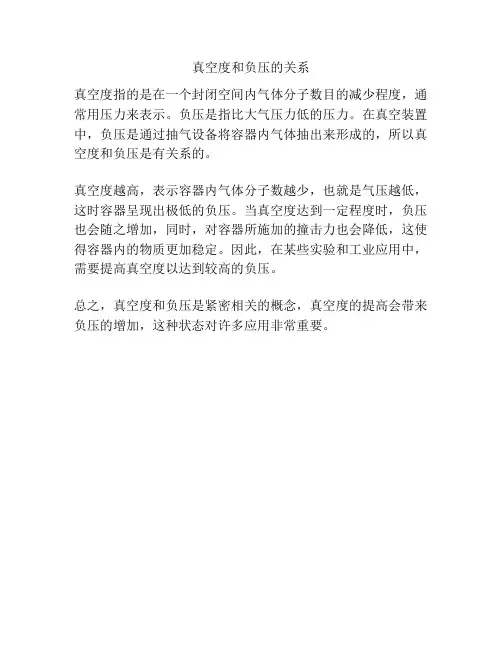 真空度和负压的关系

真空度指的是在一个封闭空间内气体分子数目的减少程度，通常用压力来表示。负压是指比大气压力低的压力。在真空装置中，负压是通过抽气设备将容器内气体抽出来形成的，所以真空度和负压是有关系的。

真空度越高，表示容器内气体分子数越少，也就是气压越低，这时容器呈现出极低的负压。当真空度达到一定程度时，负压也会随之增加，同时，对容器所施加的撞击力也会降低，这使得容器内的物质更加稳定。因此，在某些实验和工业应用中，需要提高真空度以达到较高的负压。

总之，真空度和负压是紧密相关的概念，真空度的提高会带来负压的增加，这种状态对许多应用非常重要。